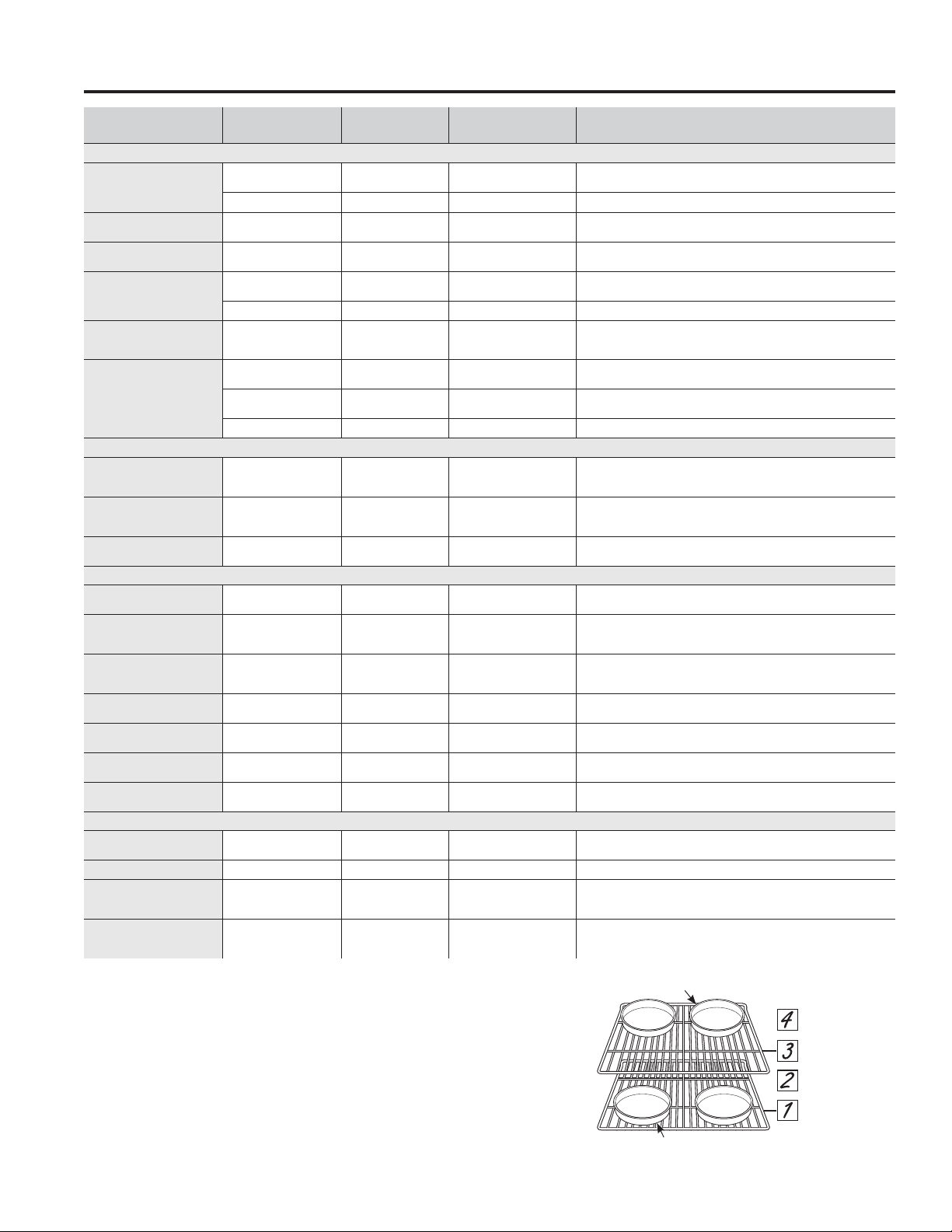 4

3

2

1